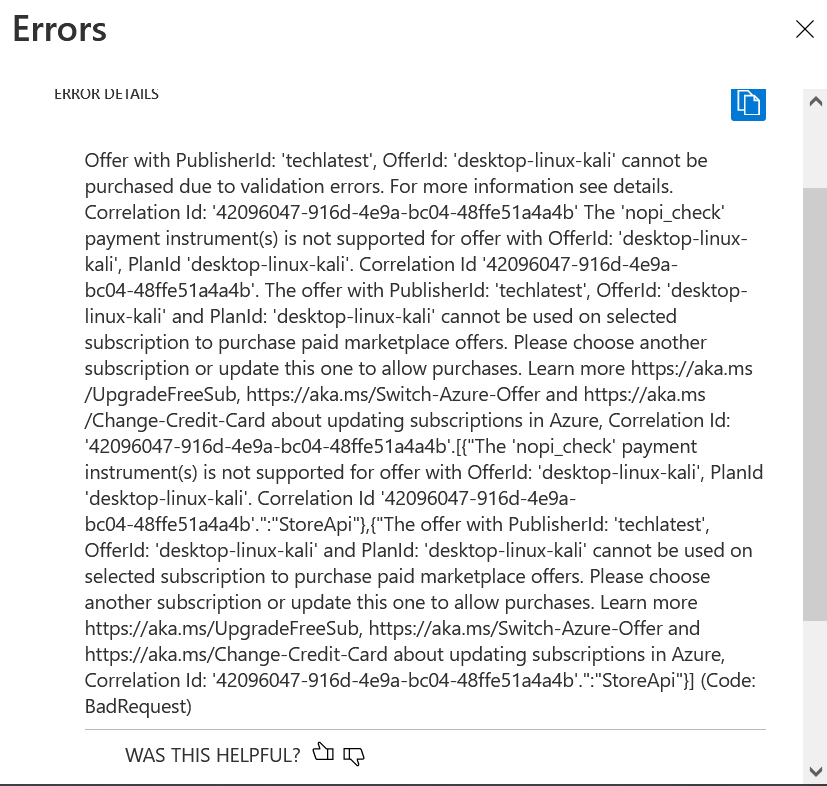 Errors

ERROR DETAILS

Offer with PublisherId: 'techlatest', OfferId: 'desktop-linux-kali' cannot be purchased due to validation errors. For more information see details. Correlation Id: '42096047-916d-4e9a-bc04-48ffe51a4a4b' The 'nopi_check' payment instrument(s) is not supported for offer with OfferId: 'desktop-linux-kali', PlanId 'desktop-linux-kali'. Correlation Id '42096047-916d-4e9a-bc04-48ffe51a4a4b'. The offer with PublisherId: 'techlatest', OfferId: 'desktop-linux-kali' and PlanId: 'desktop-linux-kali' cannot be used on selected subscription to purchase paid marketplace offers. Please choose another subscription or update this one to allow purchases. Learn more https://aka.ms/UpgradeFreeSub, https://aka.ms/Switch-Azure-Offer and https://aka.ms/Change-Credit-Card about updating subscriptions in Azure, Correlation Id: '42096047-916d-4e9a-bc04-48ffe51a4a4b'.[{"The 'nopi_check' payment instrument(s) is not supported for offer with OfferId: 'desktop-linux-kali', PlanId 'desktop-linux-kali'. Correlation Id '42096047-916d-4e9a-bc04-48ffe51a4a4b'.":"StoreApi"},{"The offer with PublisherId: 'techlatest', OfferId: 'desktop-linux-kali' and PlanId: 'desktop-linux-kali' cannot be used on selected subscription to purchase paid marketplace offers. Please choose another subscription or update this one to allow purchases. Learn more https://aka.ms/UpgradeFreeSub, https://aka.ms/Switch-Azure-Offer and https://aka.ms/Change-Credit-Card about updating subscriptions in Azure, Correlation Id: '42096047-916d-4e9a-bc04-48ffe51a4a4b'.":"StoreApi"}] (Code: BadRequest)

WAS THIS HELPFUL?